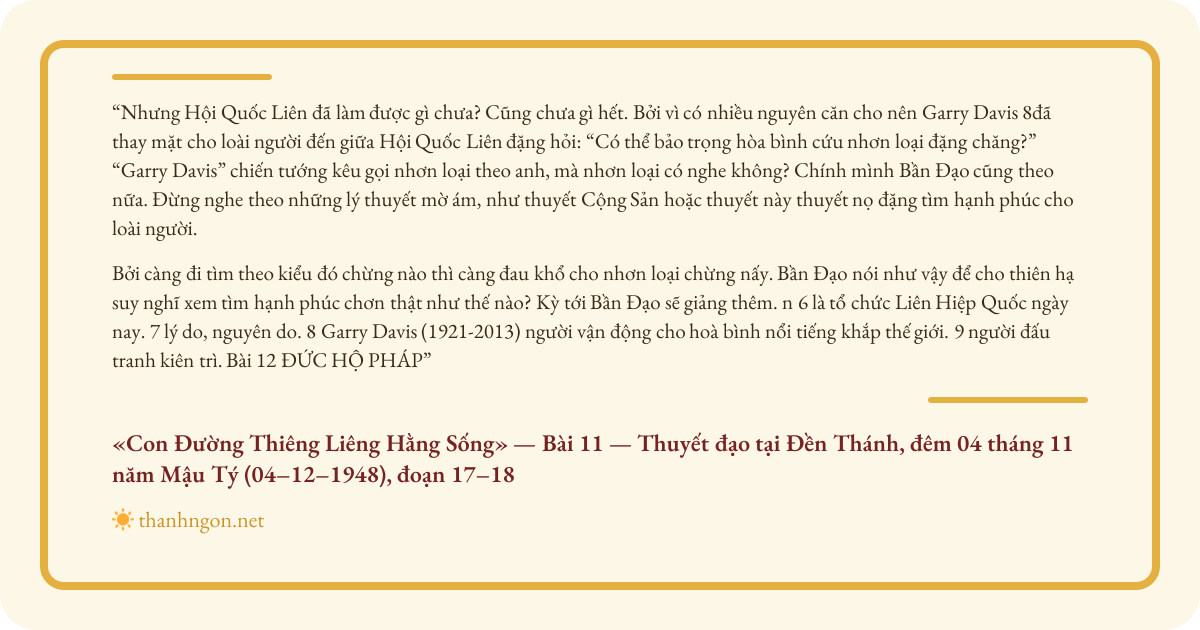 “Nhưng Hội Quốc Liên đã làm được gì chưa? Cũng chưa gì hết. Bởi vì có nhiều nguyên căn cho nên Garry Davis 8đã thay mặt cho loài người đến giữa Hội Quốc Liên đặng hỏi: “Có thể bảo trọng hòa bình cứu nhơn loại đặng chăng?” “Garry Davis” chiến tướng kêu gọi nhơn loại theo anh, mà nhơn loại có nghe không? Chính mình Bần Đạo cũng theo nữa. Đừng nghe theo những lý thuyết mờ ám, như thuyết Cộng Sản hoặc thuyết này thuyết nọ đặng tìm hạnh phúc cho loài người.

Bởi càng đi tìm theo kiểu đó chừng nào thì càng đau khổ cho nhơn loại chừng nấy. Bần Đạo nói như vậy để cho thiên hạ suy nghĩ xem tìm hạnh phúc chơn thật như thế nào? Kỳ tới Bần Đạo sẽ giảng thêm. n 6 là tổ chức Liên Hiệp Quốc ngày nay. 7 lý do, nguyên do. 8 Garry Davis (1921-2013) người vận động cho hoà bình nổi tiếng khắp thế giới. 9 người đấu tranh kiên trì. Bài 12 ĐỨC HỘ PHÁP”

«Con Đường Thiêng Liêng Hằng Sống» — Bài 11 — Thuyết đạo tại Đền Thánh, đêm 04 tháng 11 năm Mậu Tý (04–12–1948), đoạn 17–18

thanhngon.net